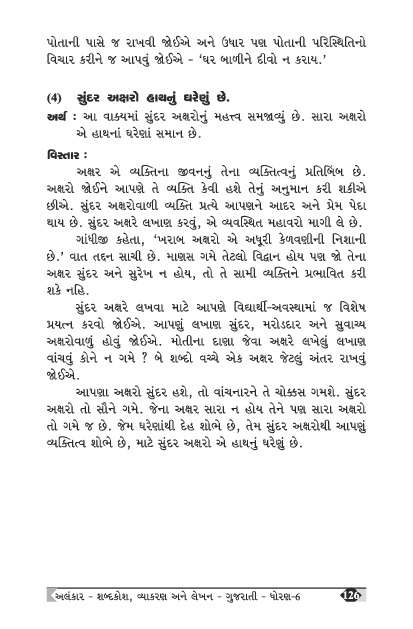 પોતાની પાસે જ રાખવી જોઈએ અને ઉધાર પણ પોતાની પરિસ્થિતિનો વિચાર કરીને જ આપવું જોઈએ - 'ઘર બાળીને દીવો ન કરાય.'

(4) સુંદર અક્ષરો હાથનું ઘરેણું છે.

અર્થ : આ વાક્યમાં સુંદર અક્ષરોનું મહત્ત્વ સમજાવ્યું છે. સારા અક્ષરો એ હાથનાં ઘરેણાં સમાન છે.

વિસ્તાર :

અક્ષર એ વ્યક્તિના જીવનનું તેના વ્યક્તિત્વનું પ્રતિબિંબ છે. અક્ષરો જોઈને આપણે તે વ્યક્તિ કેવી હશે તેનું અનુમાન કરી શકીએ છીએ. સુંદર અક્ષરોવાળી વ્યક્તિ પ્રત્યે આપણને આદર અને પ્રેમ પેદા થાય છે. સુંદર અક્ષરે લખાણ કરવું, એ વ્યવસ્થિત મહાવરો માગી લે છે.

ગાંધીજી કહેતા, 'ખરાબ અક્ષરો એ અધૂરી કેળવણીની નિશાની છે.' વાત તદ્દન સાચી છે. માણસ ગમે તેટલો વિદ્વાન હોય પણ જો તેના અક્ષર સુંદર અને સુરેખ ન હોય, તો તે સામી વ્યક્તિને પ્રભાવિત કરી શકે નહિ.

સુંદર અક્ષરે લખવા માટે આપણે વિદ્યાર્થી-અવસ્થામાં જ વિશેષ પ્રયત્ન કરવો જોઈએ. આપણું લખાણ સુંદર, મરોડદાર અને સુવાચ્ય અક્ષરોવાળું હોવું જોઈએ. મોતીના દાણા જેવા અક્ષરે લખેલું લખાણ વાંચવું કોને ન ગમે ? બે શબ્દો વચ્ચે એક અક્ષર જેટલું અંતર રાખવું જોઈએ.

આપણા અક્ષરો સુંદર હશે, તો વાંચનારને તે ચોક્કસ ગમશે. સુંદર અક્ષરો તો સૌને ગમે. જેના અક્ષર સારા ન હોય તેને પણ સારા અક્ષરો તો ગમે જ છે. જેમ ઘરેણાંથી દેહ શોભે છે, તેમ સુંદર અક્ષરોથી આપણું વ્યક્તિત્વ શોભે છે, માટે સુંદર અક્ષરો એ હાથનું ઘરેણું છે.

અલંકાર - શબ્દકોશ, વ્યાકરણ અને લેખન - ગુજરાતી - ધોરણ-6 126